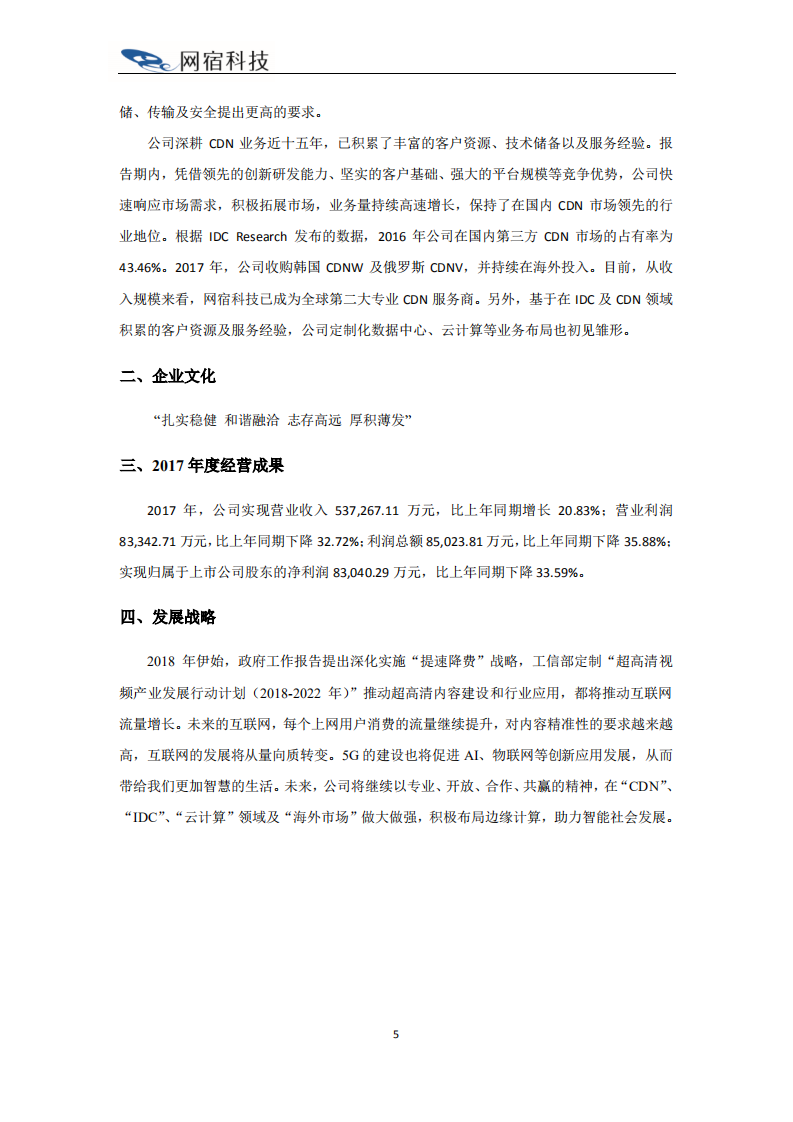 网宿科技

储、传输及安全提出更高的要求。

公司深耕 CDN 业务近十五年，已积累了丰富的客户资源、技术储备以及服务经验。报告期内，凭借领先的创新研发能力、坚实的客户基础、强大的平台规模等竞争优势，公司快速响应市场需求，积极拓展市场，业务量持续高速增长，保持了在国内 CDN 市场领先的行业地位。根据 IDC Research 发布的数据，2016 年公司在国内第三方 CDN 市场的占有率为 43.46%。2017 年，公司收购韩国 CDNW 及俄罗斯 CDNV，并持续在海外投入。目前，从收入规模来看，网宿科技已成为全球第二大专业 CDN 服务商。另外，基于在 IDC 及 CDN 领域积累的客户资源及服务经验，公司定制化数据中心、云计算等业务布局也初见雏形。

二、企业文化

“扎实稳健 和谐融洽 志存高远 厚积薄发”

三、2017 年度经营成果

2017 年，公司实现营业收入 537,267.11 万元，比上年同期增长 20.83%；营业利润 83,342.71 万元，比上年同期下降 32.72%；利润总额 85,023.81 万元，比上年同期下降 35.88%；实现归属于上市公司股东的净利润 83,040.29 万元，比上年同期下降 33.59%。

四、发展战略

2018 年伊始，政府工作报告提出深化实施“提速降费”战略，工信部定制“超高清视频产业发展行动计划（2018-2022 年）”推动超高清内容建设和行业应用，都将推动互联网流量增长。未来的互联网，每个上网用户消费的流量继续提升，对内容精准性的要求越来越高，互联网的发展将从量向质转变。5G 的建设也将促进 AI、物联网等创新应用发展，从而带给我们更加智慧的生活。未来，公司将继续以专业、开放、合作、共赢的精神，在“CDN”、“IDC”、“云计算”领域及“海外市场”做大做强，积极布局边缘计算，助力智能社会发展。

5